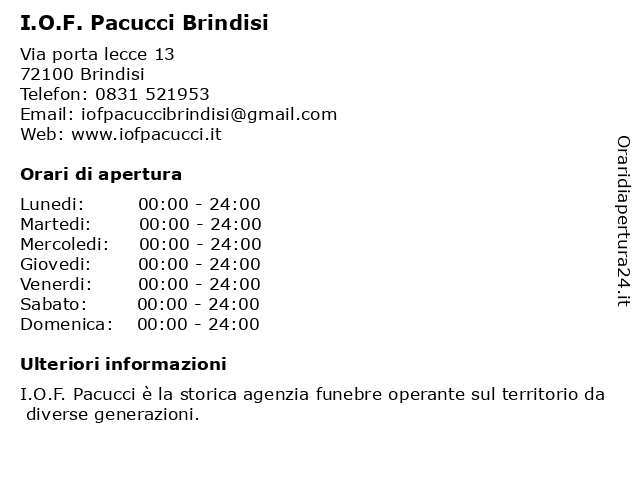 I.O.F. Pacucci Brindisi

Via porta lecce 13
72100 Brindisi
Telefon: 0831 521953
Email: iofpacuccibrindisi@gmail.com
Web: www.iofpacucci.it

Orari di apertura

| | |
|---|---|
| Lunedi: | 00:00 - 24:00 |
| Martedi: | 00:00 - 24:00 |
| Mercoledi: | 00:00 - 24:00 |
| Giovedi: | 00:00 - 24:00 |
| Venerdi: | 00:00 - 24:00 |
| Sabato: | 00:00 - 24:00 |
| Domenica: | 00:00 - 24:00 |

Ulteriori informazioni

I.O.F. Pacucci è la storica agenzia funebre operante sul territorio da diverse generazioni.

Oraridiapertura24.it